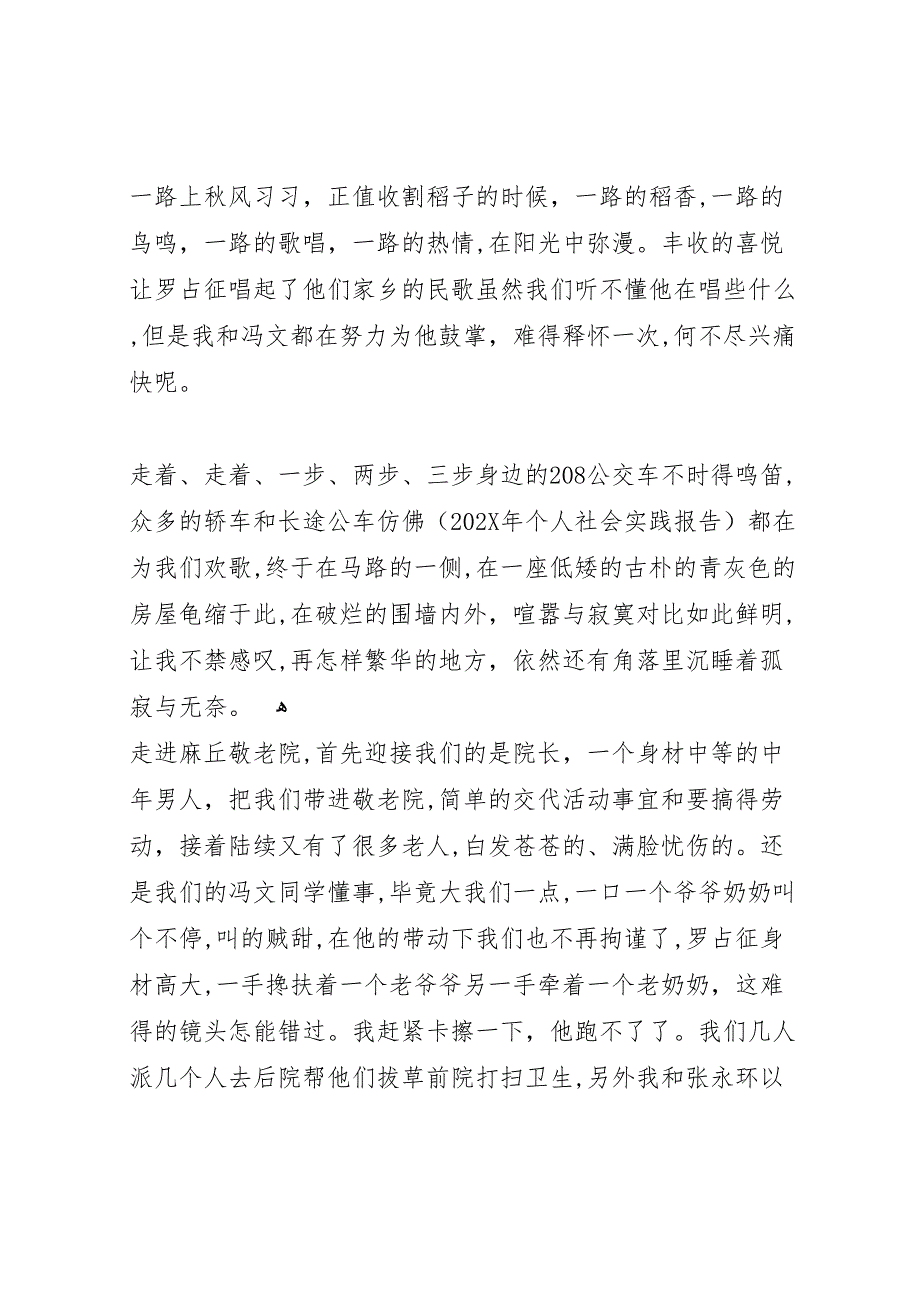 一路上秋风习习，正值收割稻子的时候，一路的稻香,一路的鸟鸣，一路的歌唱，一路的热情,在阳光中弥漫。丰收的喜悦让罗占征唱起了他们家乡的民歌虽然我们听不懂他在唱些什么,但是我和冯文都在努力为他鼓掌，难得释怀一次,何不尽兴痛快呢。

走着、走着、一步、两步、三步身边的208公交车不时得鸣笛，众多的轿车和长途公车仿佛（202X年个人社会实践报告）都在为我们欢歌,终于在马路的一侧,在一座低矮的古朴的青灰色的房屋龟缩于此,在破烂的围墙内外，喧嚣与寂寞对比如此鲜明，让我不禁感叹,再怎样繁华的地方，依然还有角落里沉睡着孤寂与无奈。
走进麻丘敬老院,首先迎接我们的是院长，一个身材中等的中年男人，把我们带进敬老院,简单的交代活动事宜和要搞得劳动，接着陆续又有了很多老人,白发苍苍的、满脸忧伤的。还是我们的冯文同学懂事,毕竟大我们一点,一口一个爷爷奶奶叫个不停,叫的贼甜,在他的带动下我们也不再拘谨了,罗占征身材高大,一手搀扶着一个老爷爷另一手牵着一个老奶奶，这难得的镜头怎能错过。我赶紧卡擦一下，他跑不了了。我们几人派几个人去后院帮他们拔草前院打扫卫生,另外我和张永环以